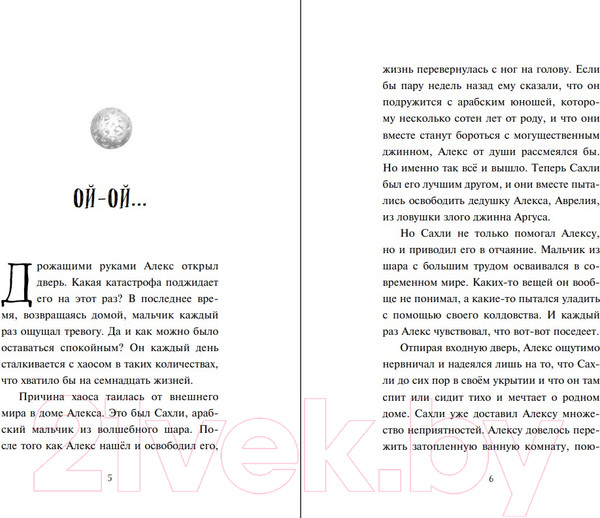 ОЙ-ОЙ...

Дрожащими руками Алекс открыл дверь. Какая катастрофа поджидает его на этот раз? В последнее время, возвращаясь домой, мальчик каждый раз ощущал тревогу. Да и как можно было оставаться спокойным? Он каждый день сталкивается с хаосом в таких количествах, что хватило бы на семнадцать жизней.

Причина хаоса таилась от внешнего мира в доме Алекса. Это был Сахли, арабский мальчик из волшебного шара. После того как Алекс нашёл и освободил его,

5

жизнь перевернулась с ног на голову. Если бы пару недель назад ему сказали, что он подружится с арабским юношей, которому несколько сотен лет от роду, и что они вместе станут бороться с могущественным джинном, Алекс от души рассмеялся бы. Но именно так всё и вышло. Теперь Сахли был его лучшим другом, и они вместе пытались освободить дедушку Алекса, Аврелия, из ловушки злого джинна Аргуса.

Но Сахли не только помогал Алексу, но и приводил его в отчаяние. Мальчик из шара с большим трудом осваивался в современном мире. Каких-то вещей он вообще не понимал, а какие-то пытался уладить с помощью своего колдовства. И каждый раз Алекс чувствовал, что вот-вот поседеет.

Отпирая входную дверь, Алекс ощутимо нервничал и надеялся лишь на то, что Сахли до сих пор в своём укрытии и что он там спит или сидит тихо и мечтает о родном доме. Сахли уже доставил Алексу множество неприятностей. Алексу довелось пережить затопленную ванную комнату, пою-

6

21vek.by